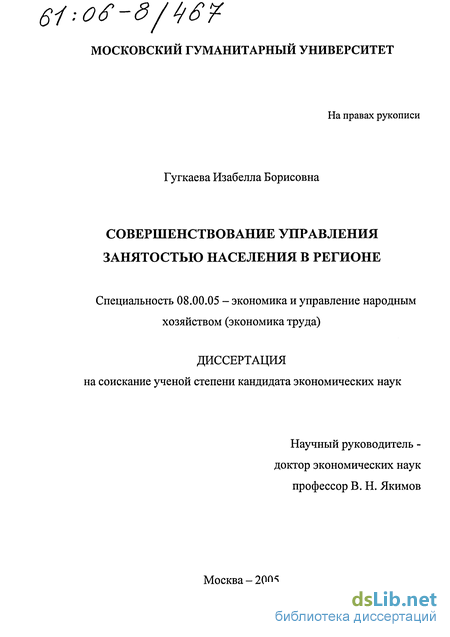 61:06-8/467

МОСКОВСКИЙ ГУМАНИТАРНЫЙ УНИВЕРСИТЕТ

На правах рукописи

Гугкаева Изабелла Борисовна

СОВЕРШЕНСТВОВАНИЕ УПРАВЛЕНИЯ ЗАНЯТОСТЬЮ НАСЕЛЕНИЯ В РЕГИОНЕ

Специальность 08.00.05 – экономика и управление народным хозяйством (экономика труда)

ДИССЕРТАЦИЯ
на соискание ученой степени кандидата экономических наук

Научный руководитель -
доктор экономических наук
профессор В. Н. Якимов

Москва – 2005

dsLib.net
библиотека диссертаций